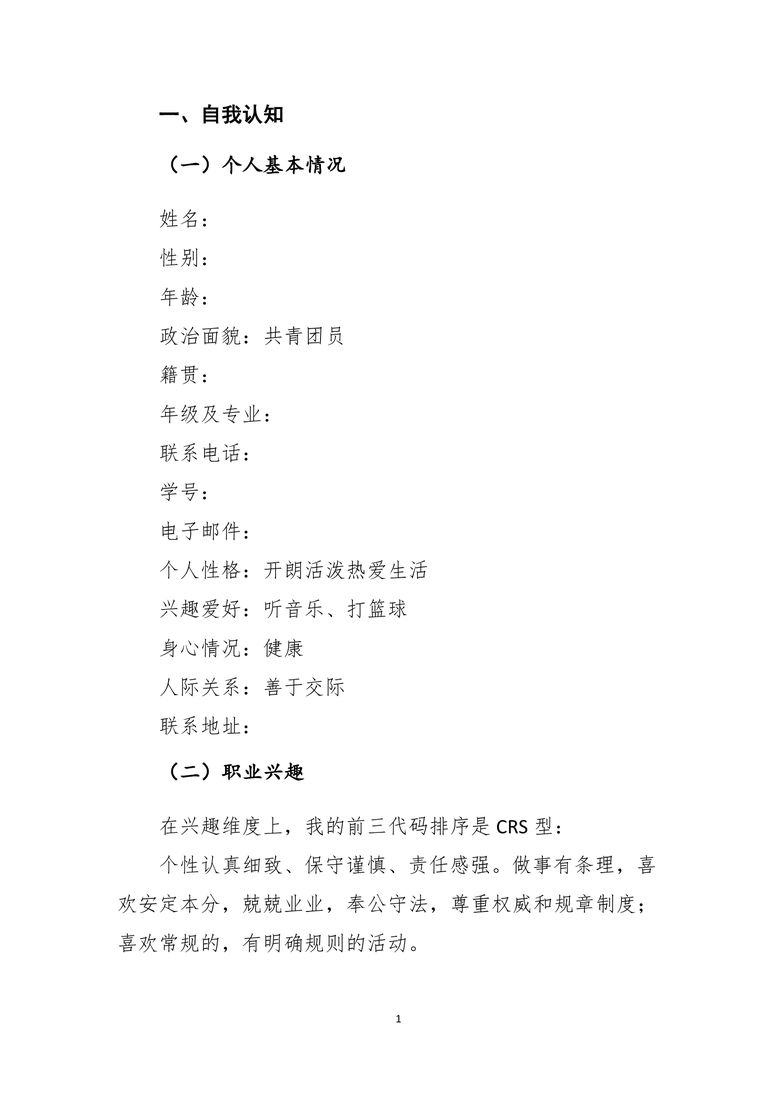 一、自我认知

（一）个人基本情况

姓名：

性别：

年龄：

政治面貌：共青团员

籍贯：

年级及专业：

联系电话：

学号：

电子邮件：

个人性格：开朗活泼热爱生活

兴趣爱好：听音乐、打篮球

身心情况：健康

人际关系：善于交际

联系地址：

（二）职业兴趣

在兴趣维度上，我的前三代码排序是 CRS 型：

个性认真细致、保守谨慎、责任感强。做事有条理，喜欢安定本分，兢兢业业，奉公守法，尊重权威和规章制度；喜欢常规的，有明确规则的活动。

1